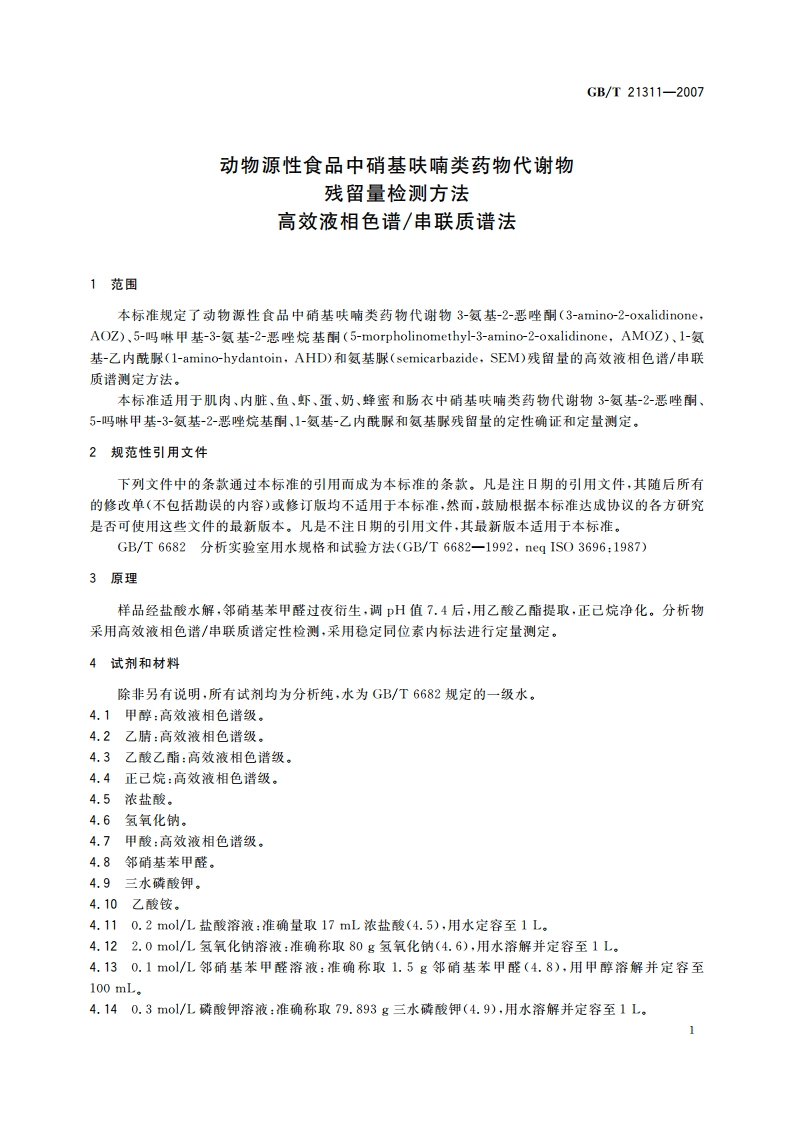 GB/T 21311—2007

动物源性食品中硝基呋喃类药物代谢物
残留量检测方法
高效液相色谱/串联质谱法

1 范围

本标准规定了动物源性食品中硝基呋喃类药物代谢物 3-氨基-2-恶唑酮(3-amino-2-oxalidinone, AOZ)、5-吗啉甲基-3-氨基-2-恶唑烷基酮(5-morpholinomethyl-3-amino-2-oxalidinone, AMOZ)、1-氨基-乙内酰脲(1-amino-hydantoin, AHD)和氨基脲(semicarbazide, SEM)残留量的高效液相色谱/串联质谱测定方法。

本标准适用于肌肉、内脏、鱼、虾、蛋、奶、蜂蜜和肠衣中硝基呋喃类药物代谢物 3-氨基-2-恶唑酮、5-吗啉甲基-3-氨基-2-恶唑烷基酮、1-氨基-乙内酰脲和氨基脲残留量的定性确证和定量测定。

2 规范性引用文件

下列文件中的条款通过本标准的引用而成为本标准的条款。凡是注日期的引用文件,其随后所有的修改单(不包括勘误的内容)或修订版均不适用于本标准,然而,鼓励根据本标准达成协议的各方研究是否可使用这些文件的最新版本。凡是不注日期的引用文件,其最新版本适用于本标准。

GB/T 6682 分析实验室用水规格和试验方法(GB/T 6682—1992, neq ISO 3696:1987)

3 原理

样品经盐酸水解,邻硝基苯甲醛过夜衍生,调 pH 值 7.4 后,用乙酸乙酯提取,正己烷净化。分析物采用高效液相色谱/串联质谱定性检测,采用稳定同位素内标法进行定量测定。

4 试剂和材料

除非另有说明,所有试剂均为分析纯,水为 GB/T 6682 规定的一级水。

4.1 甲醇:高效液相色谱级。
4.2 乙腈:高效液相色谱级。
4.3 乙酸乙酯:高效液相色谱级。
4.4 正己烷:高效液相色谱级。
4.5 浓盐酸。
4.6 氢氧化钠。
4.7 甲酸:高效液相色谱级。
4.8 邻硝基苯甲醛。
4.9 三水磷酸钾。
4.10 乙酸铵。
4.11 0.2 mol/L 盐酸溶液:准确量取 17 mL 浓盐酸(4.5),用水定容至 1 L。
4.12 2.0 mol/L 氢氧化钠溶液:准确称取 80 g 氢氧化钠(4.6),用水溶解并定容至 1 L。
4.13 0.1 mol/L 邻硝基苯甲醛溶液:准确称取 1.5 g 邻硝基苯甲醛(4.8),用甲醇溶解并定容至 100 mL。
4.14 0.3 mol/L 磷酸钾溶液:准确称取 79.893 g 三水磷酸钾(4.9),用水溶解并定容至 1 L。

1